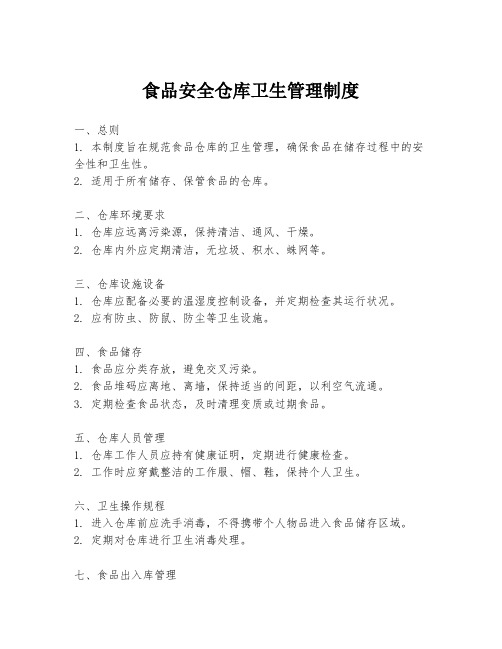 食品安全仓库卫生管理制度

一、总则
1. 本制度旨在规范食品仓库的卫生管理，确保食品在储存过程中的安全性和卫生性。
2. 适用于所有储存、保管食品的仓库。

二、仓库环境要求
1. 仓库应远离污染源，保持清洁、通风、干燥。
2. 仓库内外应定期清洁，无垃圾、积水、蛛网等。

三、仓库设施设备
1. 仓库应配备必要的温湿度控制设备，并定期检查其运行状况。
2. 应有防虫、防鼠、防尘等卫生设施。

四、食品储存
1. 食品应分类存放，避免交叉污染。
2. 食品堆码应离地、离墙，保持适当的间距，以利空气流通。
3. 定期检查食品状态，及时清理变质或过期食品。

五、仓库人员管理
1. 仓库工作人员应持有健康证明，定期进行健康检查。
2. 工作时应穿戴整洁的工作服、帽、鞋，保持个人卫生。

六、卫生操作规程
1. 进入仓库前应洗手消毒，不得携带个人物品进入食品储存区域。
2. 定期对仓库进行卫生消毒处理。

七、食品出入库管理